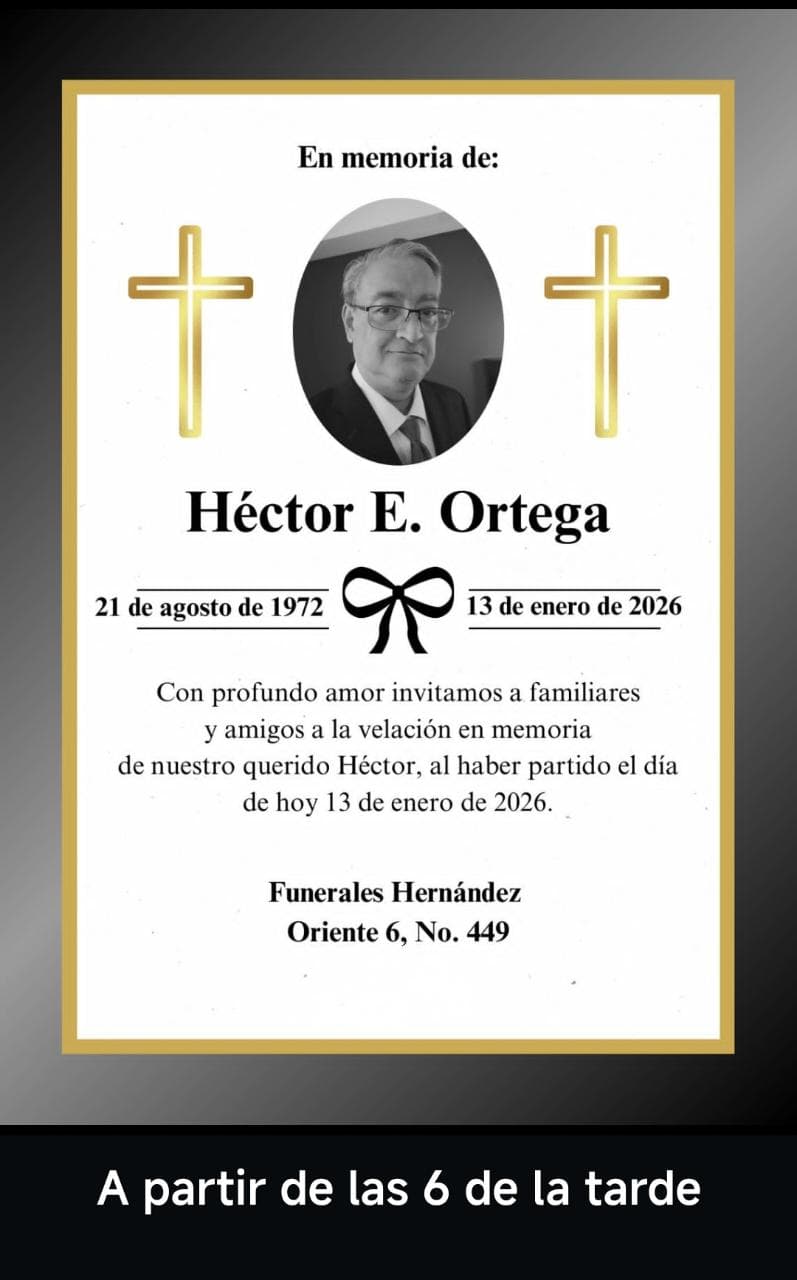 En memoria de:

Héctor E. Ortega

21 de agosto de 1972

13 de enero de 2026

Con profundo amor invitamos a familiares y amigos a la velación en memoria de nuestro querido Héctor, al haber partido el día de hoy 13 de enero de 2026.

Funerales Hernández
Oriente 6, No. 449

A partir de las 6 de la tarde